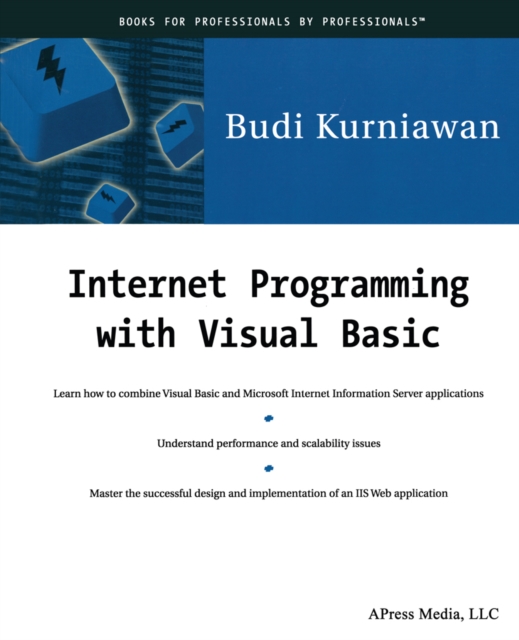 BOOKS FOR PROFESSIONALS BY PROFESSIONALS™

Budi Kurniawan

Internet Programming with Visual Basic

Learn how to combine Visual Basic and Microsoft Internet Information Server applications

Understand performance and scalability issues

Master the successful design and implementation of an IIS Web application

APress Media, LLC